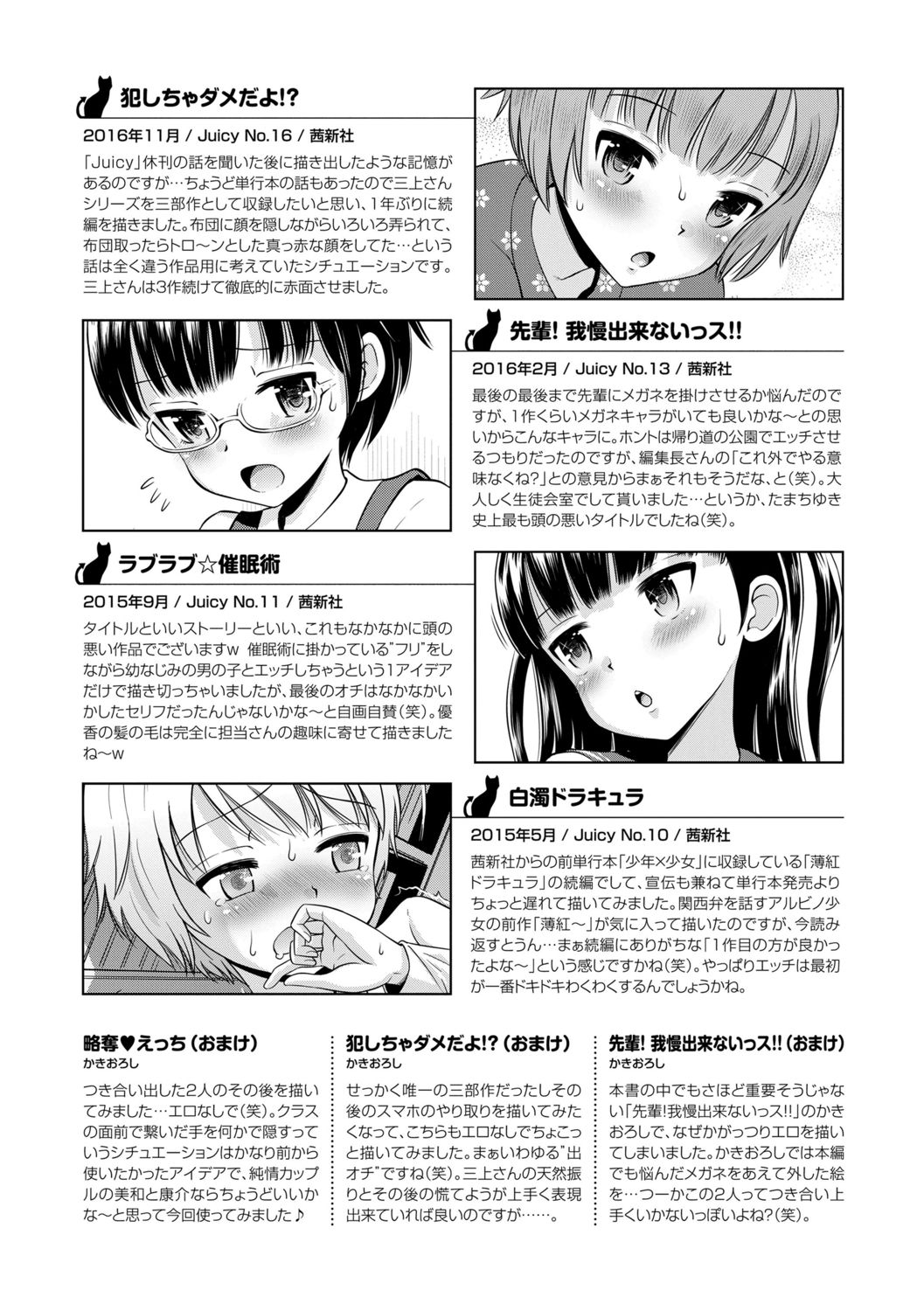 犯しちゃダメだよ!?

2016年11月 / Juicy No.16 / 茜新社

「Juicy」休刊の話を聞いた後に描き出したような記憶があるのですが…ちょうど単行本の話もあったので三上さんシリーズを三部作として収録したいと思い、1年ぶりに続編を描きました。布団に顔を隠しながらいろいろ弄られて、布団取ったらトロ～ンとした真っ赤な顔をしてた…という話は全く違う作品用に考えていたシチュエーションです。三上さんは3作続けて徹底的に赤面させました。

先輩! 我慢出来ないっス!!

2016年2月 / Juicy No.13 / 茜新社

最後の最後まで先輩にメガネを掛けさせるか悩んだのですが、1作くらいメガネキャラがいても良いかな～との思いからこんなキャラに。ホントは帰り道の公園でエッチさせるつもりだったのですが、編集長さんの「これ外でやる意味なくね?」との意見からまぁそれもそうだな、と(笑)。大人しく生徒会室でして貰いました…というか、たまちゆき史上最も頭の悪いタイトルでしたね(笑)。

ラブラブ☆催眠術

2015年9月 / Juicy No.11 / 茜新社

タイトルといいストーリーといい、これもなかなかに頭の悪い作品でございますw 催眠術に掛かっている"フリ"をしながら幼なじみの男の子とエッチしちゃうという1アイデアだけで描き切っちゃいましたが、最後のオチはなかなかいかしたセリフだったんじゃないかな～と自画自賛(笑)。優香の髪の毛は完全に担当さんの趣味に寄せて描きましたね～w

白濁ドラキュラ

2015年5月 / Juicy No.10 / 茜新社

茜新社からの前単行本「少年×少女」に収録している「薄紅ドラキュラ」の続編でして、宣伝も兼ねて単行本発売よりちょっと遅れて描いてみました。関西弁を話すアルビノ少女の前作「薄紅～」が気に入って描いたのですが、今読み返すとうん…まぁ続編にありがちな「1作目の方が良かったよな～」という感じですかね(笑)。やっぱりエッチは最初が一番ドキドキわくわくするんでしょうかね。

略奪♥えっち(おまけ)
かきおろし

つき合い出した2人のその後を描いてみました…エロなしで(笑)。クラスの面前で繋いだ手を何かで隠すっていうシチュエーションはかなり前から使いたかったアイデアで、純情カップルの美和と康介ならちょうどいいかな～と思って今回使ってみました♪

犯しちゃダメだよ!?(おまけ)
かきおろし

せっかく唯一の三部作だったしその後のスマホのやり取りを描いてみたくなって、こちらもエロなしでちょこっと描いてみました。まぁいわゆる"出オチ"ですね(笑)。三上さんの天然振りとその後の慌てようが上手く表現出来ていれば良いのですが……。

先輩! 我慢出来ないっス!!(おまけ)
かきおろし

本書の中でもさほど重要そうじゃない「先輩!我慢出来ないっス!!」のかきおろしで、なぜかがっつりエロを描いてしまいました。かきおろしでは本編でも悩んだメガネをあえて外した絵を…つーかこの2人ってつき合い上手くいかないっぽいよね?(笑)。